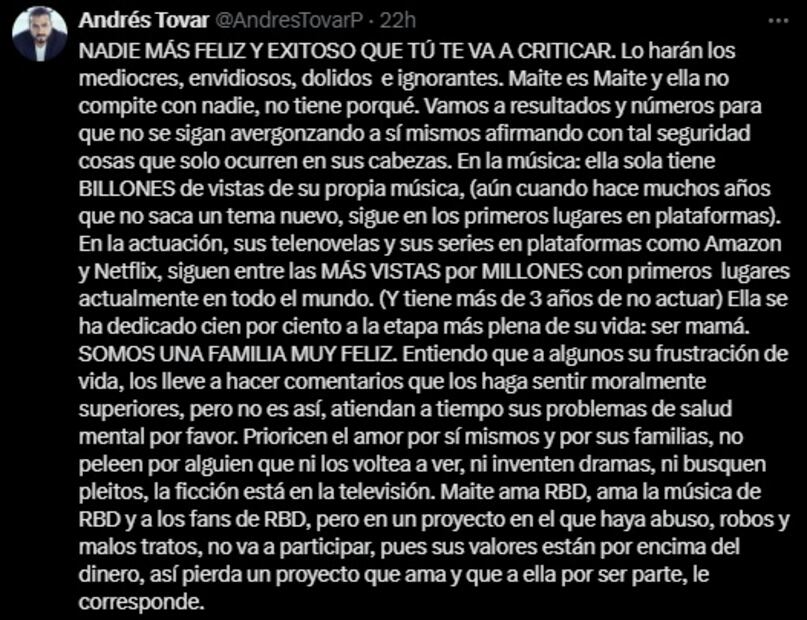 Andrés Tovar @AndresTovarP · 22h

NADIE MÁS FELIZ Y EXITOSO QUE TÚ TE VA A CRITICAR. Lo harán los mediocres, envidiosos, dolidos e ignorantes. Maite es Maite y ella no compite con nadie, no tiene porqué. Vamos a resultados y números para que no se sigan avergonzando a sí mismos afirmando con tal seguridad cosas que solo ocurren en sus cabezas. En la música: ella sola tiene BILLONES de vistas de su propia música, (aún cuando hace muchos años que no saca un tema nuevo, sigue en los primeros lugares en plataformas). En la actuación, sus telenovelas y sus series en plataformas como Amazon y Netflix, siguen entre las MÁS VISTAS por MILLONES con primeros lugares actualmente en todo el mundo. (Y tiene más de 3 años de no actuar) Ella se ha dedicado cien por ciento a la etapa más plena de su vida: ser mamá. SOMOS UNA FAMILIA MUY FELIZ. Entiendo que a algunos su frustración de vida, los lleve a hacer comentarios que los haga sentir moralmente superiores, pero no es así, atiendan a tiempo sus problemas de salud mental por favor. Prioricen el amor por sí mismos y por sus familias, no peleen por alguien que ni los voltea a ver, ni inventen dramas, ni busquen pleitos, la ficción está en la televisión. Maite ama RBD, ama la música de RBD y a los fans de RBD, pero en un proyecto en el que haya abuso, robos y malos tratos, no va a participar, pues sus valores están por encima del dinero, así pierda un proyecto que ama y que a ella por ser parte, le corresponde.